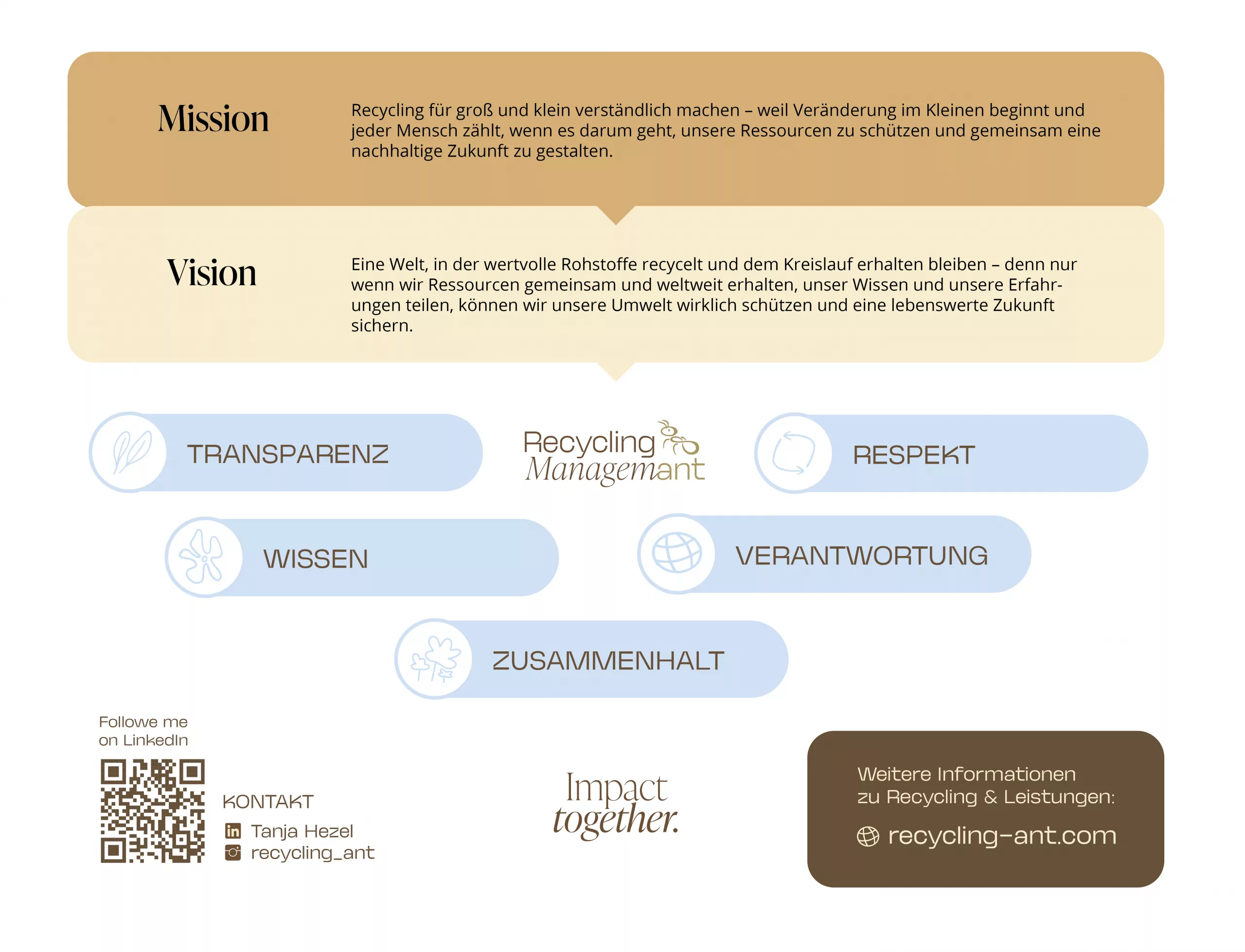 Mission

Recycling für groß und klein verständlich machen – weil Veränderung im Kleinen beginnt und jeder Mensch zählt, wenn es darum geht, unsere Ressourcen zu schützen und gemeinsam eine nachhaltige Zukunft zu gestalten.

Vision

Eine Welt, in der wertvolle Rohstoffe recycelt und dem Kreislauf erhalten bleiben – denn nur wenn wir Ressourcen gemeinsam und weltweit erhalten, unser Wissen und unsere Erfahrungen teilen, können wir unsere Umwelt wirklich schützen und eine lebenswerte Zukunft sichern.

TRANSPARENZ

Recycling Managemant

RESPEKT

WISSEN

VERANTWORTUNG

ZUSAMMENHALT

Followe me on LinkedIn

KONTAKT
Tanja Hezel
recycling_ant

Impact together.

Weitere Informationen zu Recycling & Leistungen:
recycling-ant.com